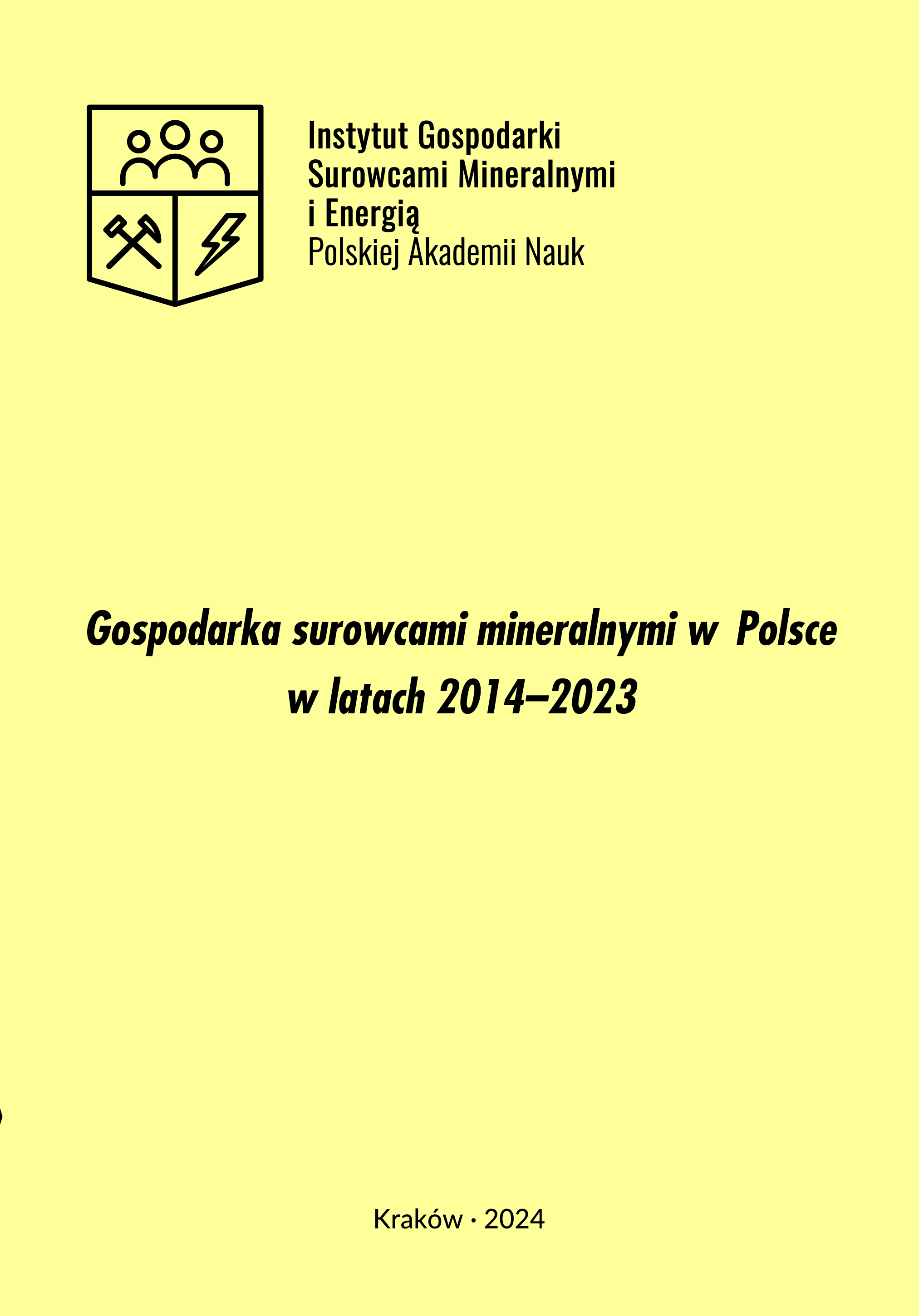 Instytut Gospodarki Surowcami Mineralnymi i Energią
Polskiej Akademii Nauk

Gospodarka surowcami mineralnymi w Polsce w latach 2014–2023

Kraków · 2024